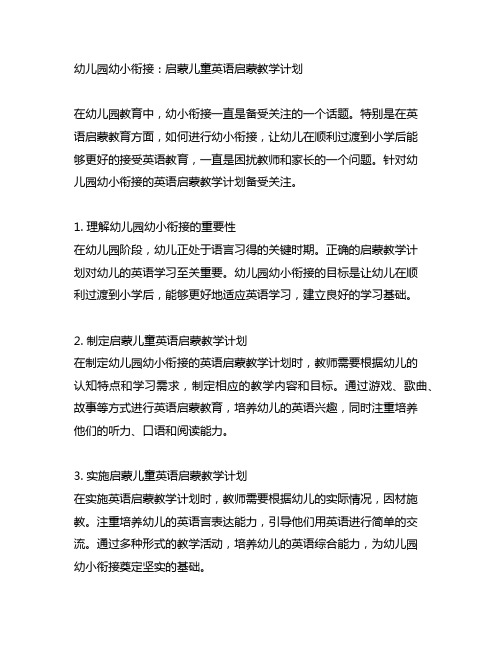 幼儿园幼小衔接：启蒙儿童英语启蒙教学计划

在幼儿园教育中，幼小衔接一直是备受关注的一个话题。特别是在英语启蒙教育方面，如何进行幼小衔接，让幼儿在顺利过渡到小学后能够更好的接受英语教育，一直是困扰教师和家长的一个问题。针对幼儿园幼小衔接的英语启蒙教学计划备受关注。

1. 理解幼儿园幼小衔接的重要性
在幼儿园阶段，幼儿正处于语言习得的关键时期。正确的启蒙教学计划对幼儿的英语学习至关重要。幼儿园幼小衔接的目标是让幼儿在顺利过渡到小学后，能够更好地适应英语学习，建立良好的学习基础。

2. 制定启蒙儿童英语启蒙教学计划
在制定幼儿园幼小衔接的英语启蒙教学计划时，教师需要根据幼儿的认知特点和学习需求，制定相应的教学内容和目标。通过游戏、歌曲、故事等方式进行英语启蒙教育，培养幼儿的英语兴趣，同时注重培养他们的听力、口语和阅读能力。

3. 实施启蒙儿童英语启蒙教学计划
在实施英语启蒙教学计划时，教师需要根据幼儿的实际情况，因材施教。注重培养幼儿的英语言表达能力，引导他们用英语进行简单的交流。通过多种形式的教学活动，培养幼儿的英语综合能力，为幼儿园幼小衔接奠定坚实的基础。